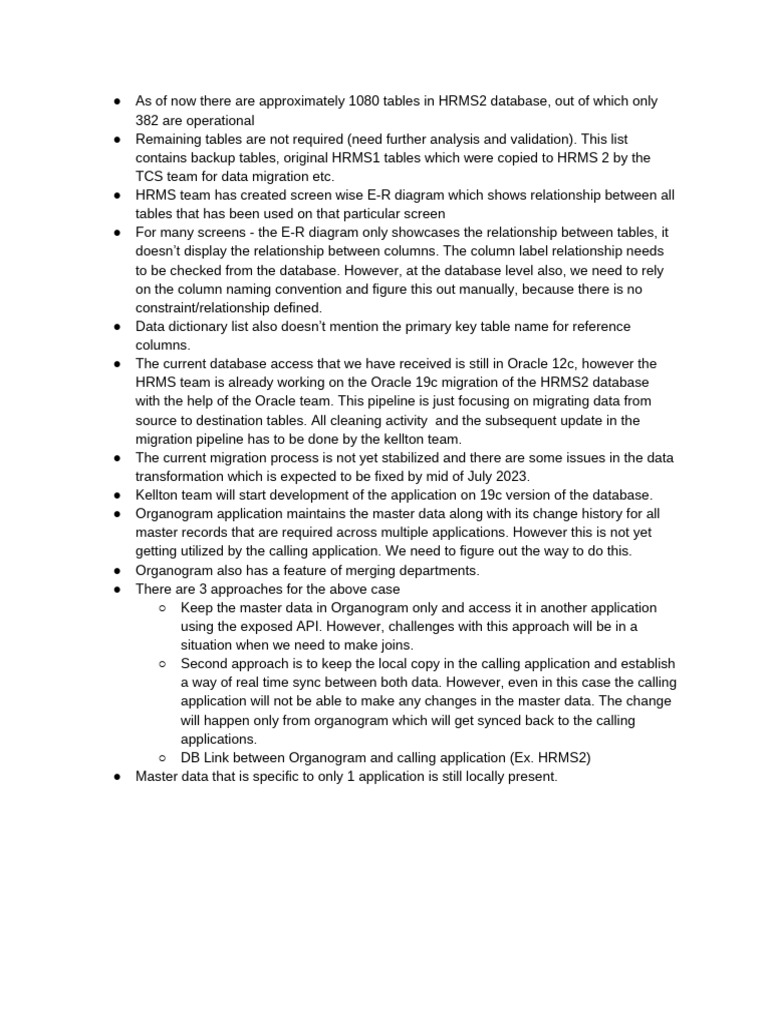 ● As of now there are approximately 1080 tables in HRMS2 database, out of which only 382 are operational
● Remaining tables are not required (need further analysis and validation). This list contains backup tables, original HRMS1 tables which were copied to HRMS 2 by the TCS team for data migration etc.
● HRMS team has created screen wise E-R diagram which shows relationship between all tables that has been used on that particular screen
● For many screens - the E-R diagram only showcases the relationship between tables, it doesn't display the relationship between columns. The column label relationship needs to be checked from the database. However, at the database level also, we need to rely on the column naming convention and figure this out manually, because there is no constraint/relationship defined.
● Data dictionary list also doesn't mention the primary key table name for reference columns.
● The current database access that we have received is still in Oracle 12c, however the HRMS team is already working on the Oracle 19c migration of the HRMS2 database with the help of the Oracle team. This pipeline is just focusing on migrating data from source to destination tables. All cleaning activity  and the subsequent update in the migration pipeline has to be done by the kellton team.
● The current migration process is not yet stabilized and there are some issues in the data transformation which is expected to be fixed by mid of July 2023.
● Kellton team will start development of the application on 19c version of the database.
● Organogram application maintains the master data along with its change history for all master records that are required across multiple applications. However this is not yet getting utilized by the calling application. We need to figure out the way to do this.
● Organogram also has a feature of merging departments.
● There are 3 approaches for the above case
○ Keep the master data in Organogram only and access it in another application using the exposed API. However, challenges with this approach will be in a situation when we need to make joins.
○ Second approach is to keep the local copy in the calling application and establish a way of real time sync between both data. However, even in this case the calling application will not be able to make any changes in the master data. The change will happen only from organogram which will get synced back to the calling applications.
○ DB Link between Organogram and calling application (Ex. HRMS2)
● Master data that is specific to only 1 application is still locally present.